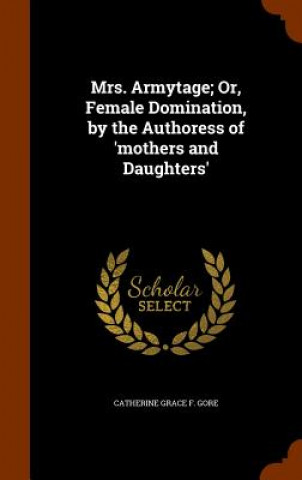 Mrs. Armytage; Or, Female Domination, by the Authoress of 'mothers and Daughters'

Scholar
SELECT

CATHERINE GRACE F. GORE